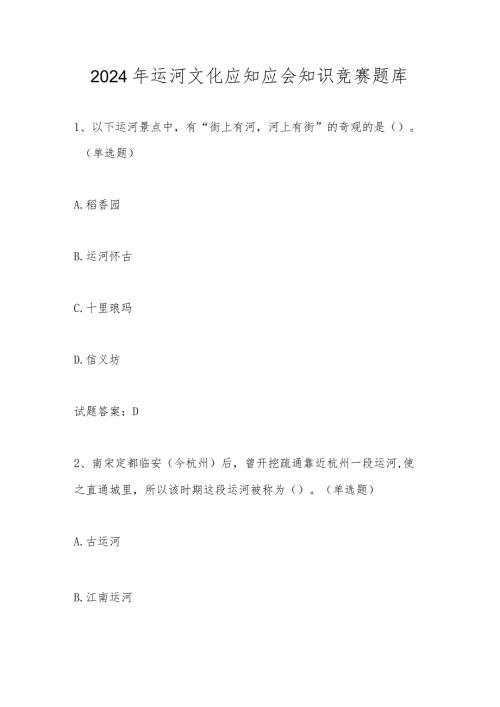 2024年运河文化应知应会知识竞赛题库

1、以下运河景点中，有“街上有河，河上有街”的奇观的是（）。（单选题）

A.稻香园

B.运河怀古

C.十里琅玛

D.信义坊

试题答案：D

2、南宋定都临安（今杭州）后，曾开挖疏通靠近杭州一段运河,使之直通城里，所以该时期这段运河被称为（）。（单选题）

A.古运河

B.江南运河